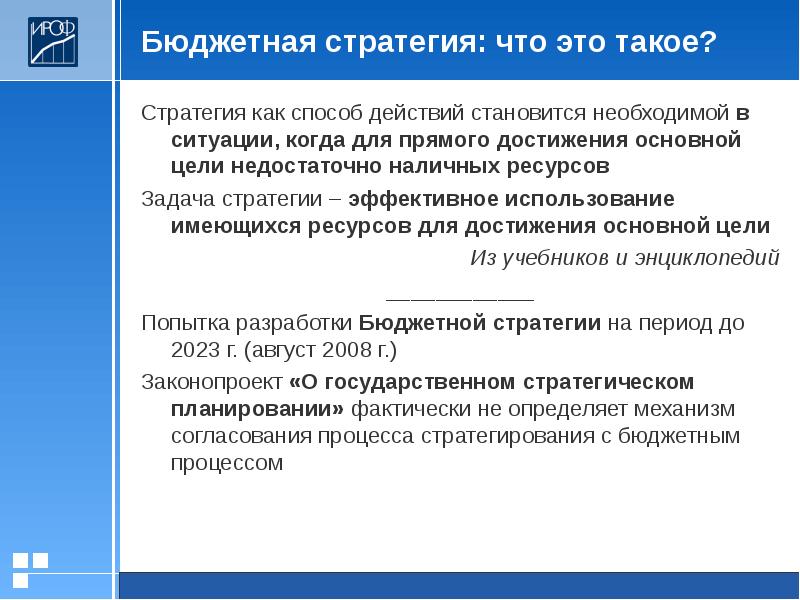 ИРОФ

Бюджетная стратегия: что это такое?

Стратегия как способ действий становится необходимой в ситуации, когда для прямого достижения основной цели недостаточно наличных ресурсов

Задача стратегии – эффективное использование имеющихся ресурсов для достижения основной цели

Из учебников и энциклопедий

___________

Попытка разработки Бюджетной стратегии на период до 2023 г. (август 2008 г.)

Законопроект «О государственном стратегическом планировании» фактически не определяет механизм согласования процесса стратегирования с бюджетным процессом